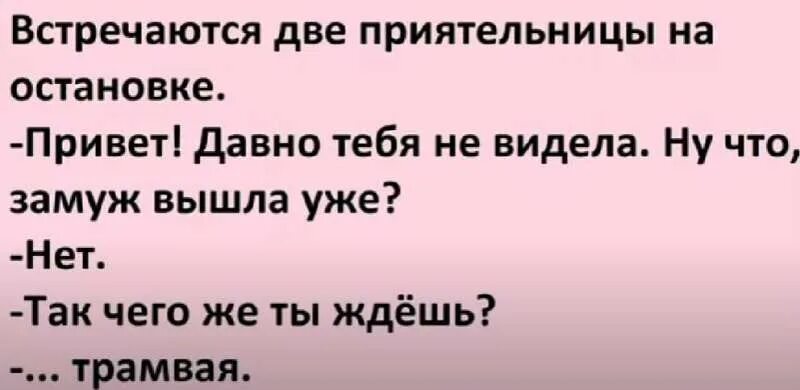 Встречаются две приятельницы на остановке.
-Привет! Давно тебя не видела. Ну что, замуж вышла уже?
-Нет.
-Так чего же ты ждёшь?
-... трамвая.